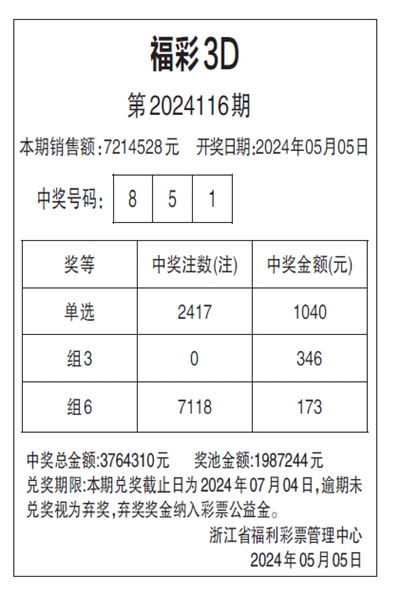 福彩3D

第2024116期

本期销售额:7214528元 开奖日期:2024年05月05日

中奖号码: 8 5 1

| 奖等 | 中奖注数(注) | 中奖金额(元) |
|---|---|---|
| 单选 | 2417 | 1040 |
| 组3 | 0 | 346 |
| 组6 | 7118 | 173 |

中奖总金额:3764310元 奖池金额:1987244元

兑奖期限:本期兑奖截止日为2024年07月04日,逾期未兑奖视为弃奖,弃奖奖金纳入彩票公益金。

浙江省福利彩票管理中心
2024年05月05日